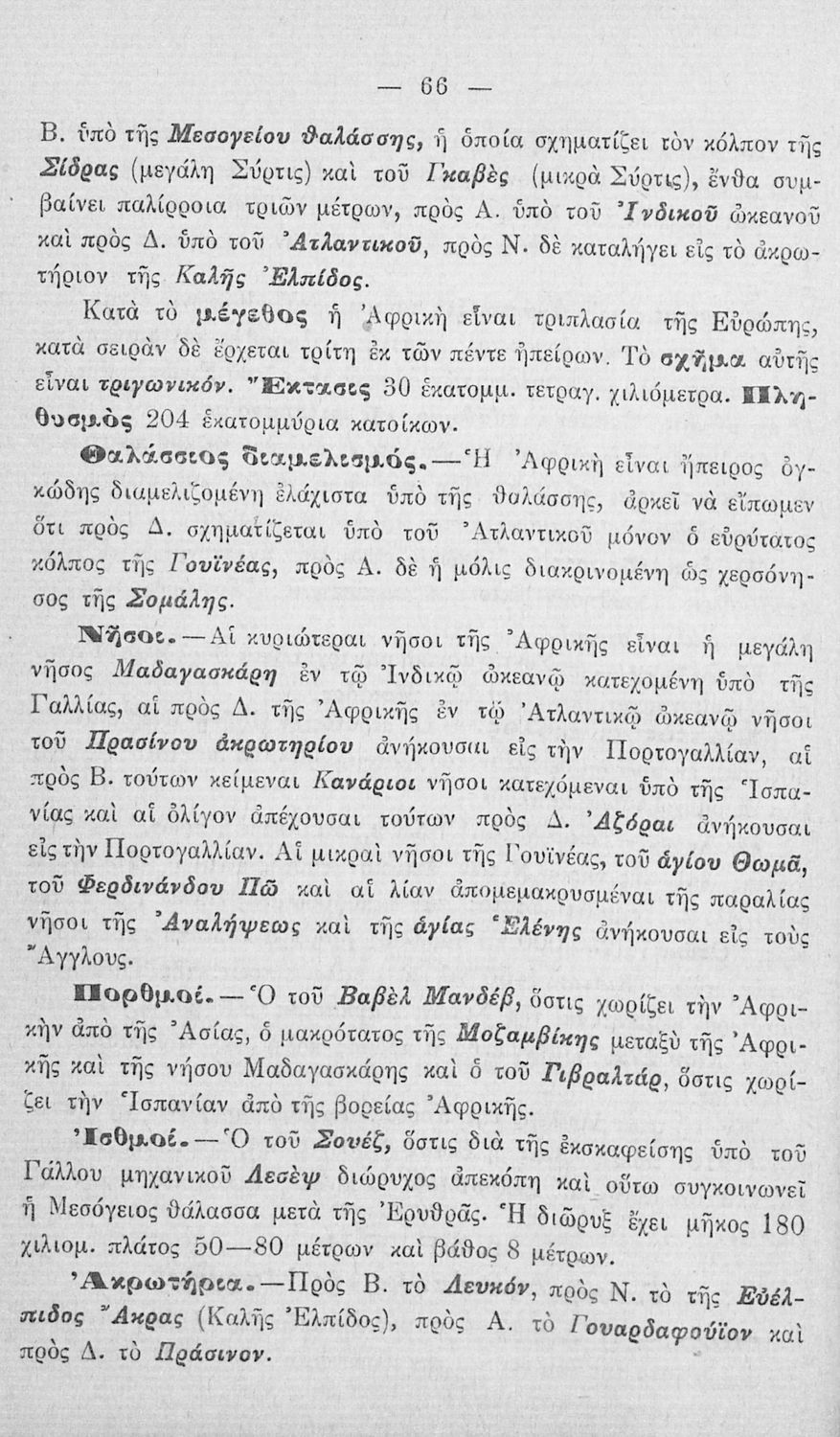 — 66 —

Β. ὑπὸ τῆς Μεσογείου θαλάσσης, ἡ ὁποία σχηματίζει τὸν κόλπον τῆς Σίδρας (μεγάλη Σύρτις) καὶ τοῦ Γκαβὲς (μικρὰ Σύρτις), ἔνθα συμβαίνει παλίρροια τριῶν μέτρων, πρὸς Α. ὑπὸ τοῦ Ἰνδικοῦ ὠκεανοῦ καὶ πρὸς Δ. ὑπὸ τοῦ Ἀτλαντικοῦ, πρὸς Ν. δὲ καταλήγει εἰς τὸ ἀκρωτήριον τῆς Καλῆς Ἐλπίδος.

Κατὰ τὸ μέγεθος ἡ Ἀφρικὴ εἶναι τριπλασία τῆς Εὐρώπης, κατὰ σειρὰν δὲ ἔρχεται τρίτη ἐκ τῶν πέντε ἠπείρων. Τὸ σχῆμα αὐτῆς εἶναι τριγωνικόν. Ἔκτασις 30 ἑκατομμ. τετραγ. χιλιόμετρα. Πληθυσμὸς 204 ἑκατομμύρια κατοίκων.

Θαλάσσιος διαμελισμός.—Ἡ Ἀφρικὴ εἶναι ἤπειρος ὀγκώδης διαμελιζομένη ἐλάχιστα ὑπὸ τῆς θαλάσσης, ἀρκεῖ νὰ εἴπωμεν ὅτι πρὸς Δ. σχηματίζεται ὑπὸ τοῦ Ἀτλαντικοῦ μόνον ὁ εὐρύτατος κόλπος τῆς Γουϊνέας, πρὸς Α. δὲ ἡ μόλις διακρινομένη ὡς χερσόνησος τῆς Σομάλης.

Νῆσοι.—Αἱ κυριώτεραι νῆσοι τῆς Ἀφρικῆς εἶναι ἡ μεγάλη νῆσος Μαδαγασκάρη ἐν τῷ Ἰνδικῷ ὠκεανῷ κατεχομένη ὑπὸ τῆς Γαλλίας, αἱ πρὸς Δ. τῆς Ἀφρικῆς ἐν τῷ Ἀτλαντικῷ ὠκεανῷ νῆσοι τοῦ Πρασίνου ἀκρωτηρίου ἀνήκουσαι εἰς τὴν Πορτογαλλίαν, αἱ πρὸς Β. τούτων κείμεναι Κανάριοι νῆσοι κατεχόμεναι ὑπὸ τῆς Ἱσπανίας καὶ αἱ ὀλίγον ἀπέχουσαι τούτων πρὸς Δ. Ἀζόραι ἀνήκουσαι εἰς τὴν Πορτογαλλίαν. Αἱ μικραὶ νῆσοι τῆς Γουϊνέας, τοῦ ἁγίου Θωμᾶ, τοῦ Φερδινάνδου Πῶ καὶ αἱ λίαν ἀπομεμακρυσμέναι τῆς παραλίας νῆσοι τῆς Ἀναλήψεως καὶ τῆς ἁγίας Ἑλένης ἀνήκουσαι εἰς τοὺς Ἄγγλους.

Πορθμοί.—Ὁ τοῦ Βαβὲλ Μανδέβ, ὅστις χωρίζει τὴν Ἀφρικὴν ἀπὸ τῆς Ἀσίας, ὁ μακρότατος τῆς Μοζαμβίκης μεταξὺ τῆς Ἀφρικῆς καὶ τῆς νήσου Μαδαγασκάρης καὶ ὁ τοῦ Γιβραλτάρ, ὅστις χωρίζει τὴν Ἱσπανίαν ἀπὸ τῆς βορείας Ἀφρικῆς.

Ἰσθμοί.—Ὁ τοῦ Σουέζ, ὅστις διὰ τῆς ἐκσκαφείσης ὑπὸ τοῦ Γάλλου μηχανικοῦ Λεσὲψ διώρυχος ἀπεκόπη καὶ οὕτω συγκοινωνεῖ ἡ Μεσόγειος θάλασσα μετὰ τῆς Ἐρυθρᾶς. Ἡ διῶρυξ ἔχει μῆκος 180 χιλιομ. πλάτος 50—80 μέτρων καὶ βάθος 8 μέτρων.

Ἀκρωτήρια.—Πρὸς Β. τὸ Λευκόν, πρὸς Ν. τὸ τῆς Εὐέλπιδος Ἄκρας (Καλῆς Ἐλπίδος), πρὸς Α. τὸ Γουαρδαφούϊον καὶ πρὸς Δ. τὸ Πράσινον.